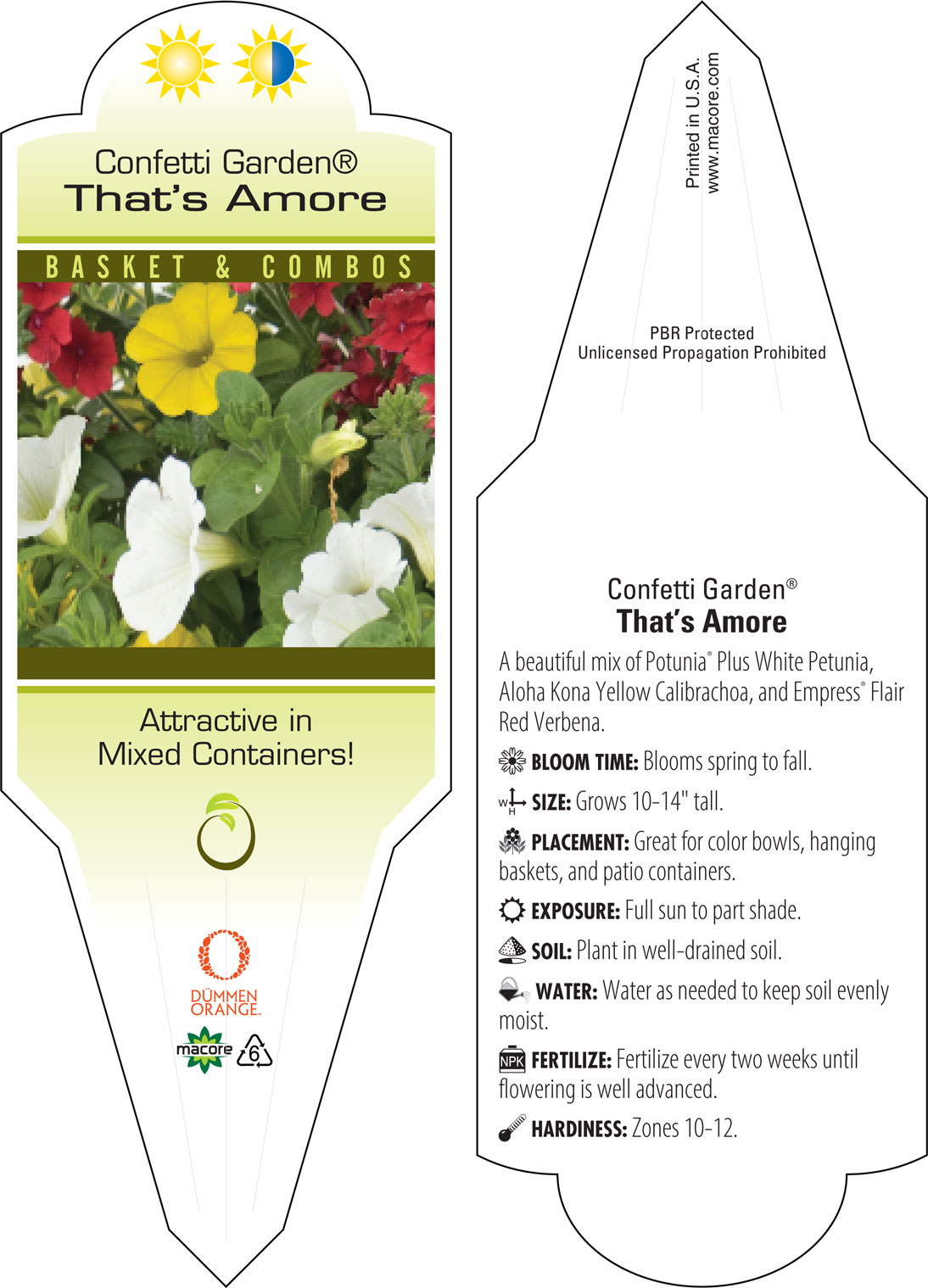 Confetti Garden®
That's Amore

BASKET & COMBOS

Attractive in
Mixed Containers!

DÜMMEN
ORANGE.

macore 6

Printed in U.S.A.
www.macore.com

PBR Protected
Unlicensed Propagation Prohibited

Confetti Garden®
That's Amore

A beautiful mix of Potunia® Plus White Petunia, Aloha Kona Yellow Calibrachoa, and Empress® Flair Red Verbena.

BLOOM TIME: Blooms spring to fall.

W H SIZE: Grows 10-14" tall.

PLACEMENT: Great for color bowls, hanging baskets, and patio containers.

EXPOSURE: Full sun to part shade.

SOIL: Plant in well-drained soil.

WATER: Water as needed to keep soil evenly moist.

NPK FERTILIZE: Fertilize every two weeks until flowering is well advanced.

HARDINESS: Zones 10-12.